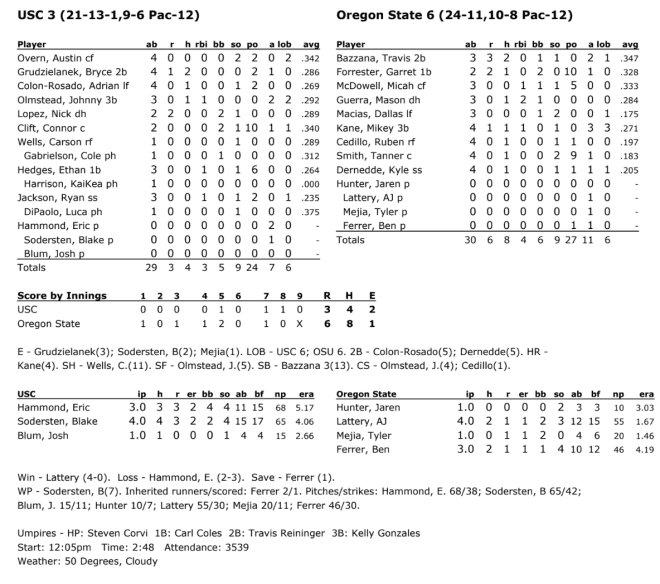 USC 3 (21-13-1,9-6 Pac-12)

| Player | ab | r | h | rbi | bb | so | po | a | lob | avg |
|---|---|---|---|---|---|---|---|---|---|---|
| Overn, Austin cf | 4 | 0 | 0 | 0 | 0 | 2 | 2 | 0 | 2 | .342 |
| Grudzielanek, Bryce 2b | 4 | 1 | 2 | 0 | 0 | 0 | 2 | 1 | 0 | .286 |
| Colon-Rosado, Adrian lf | 4 | 0 | 1 | 0 | 0 | 1 | 2 | 0 | 0 | .269 |
| Olmstead, Johnny 3b | 3 | 0 | 1 | 1 | 0 | 0 | 0 | 2 | 2 | .292 |
| Lopez, Nick dh | 2 | 2 | 0 | 0 | 2 | 1 | 0 | 0 | 0 | .289 |
| Clift, Connor c | 2 | 0 | 0 | 0 | 2 | 1 | 10 | 1 | 1 | .340 |
| Wells, Carson rf | 1 | 0 | 0 | 0 | 0 | 1 | 0 | 0 | 0 | .289 |
| Gabrielson, Cole ph | 1 | 0 | 0 | 0 | 1 | 0 | 0 | 0 | 0 | .312 |
| Hedges, Ethan 1b | 3 | 0 | 0 | 1 | 0 | 1 | 6 | 0 | 0 | .264 |
| Harrison, KaiKea ph | 1 | 0 | 0 | 0 | 0 | 0 | 0 | 0 | 0 | .000 |
| Jackson, Ryan ss | 3 | 0 | 0 | 1 | 0 | 1 | 2 | 0 | 1 | .235 |
| DiPaolo, Luca ph | 1 | 0 | 0 | 0 | 0 | 1 | 0 | 0 | 0 | .375 |
| Hammond, Eric p | 0 | 0 | 0 | 0 | 0 | 0 | 0 | 2 | 0 | - |
| Sodersten, Blake p | 0 | 0 | 0 | 0 | 0 | 0 | 0 | 1 | 0 | - |
| Blum, Josh p | 0 | 0 | 0 | 0 | 0 | 0 | 0 | 0 | 0 | - |
| Totals | 29 | 3 | 4 | 3 | 5 | 9 | 24 | 7 | 6 | |

Oregon State 6 (24-11,10-8 Pac-12)

| Player | ab | r | h | rbi | bb | so | po | a | lob | avg |
|---|---|---|---|---|---|---|---|---|---|---|
| Bazzana, Travis 2b | 3 | 3 | 2 | 0 | 1 | 1 | 0 | 2 | 1 | .347 |
| Forrester, Garret 1b | 2 | 2 | 1 | 0 | 2 | 0 | 10 | 1 | 0 | .328 |
| McDowell, Micah cf | 3 | 0 | 0 | 1 | 1 | 1 | 5 | 0 | 0 | .333 |
| Guerra, Mason dh | 3 | 0 | 1 | 2 | 1 | 0 | 0 | 0 | 0 | .284 |
| Macias, Dallas lf | 3 | 0 | 0 | 0 | 1 | 2 | 0 | 0 | 1 | .175 |
| Kane, Mikey 3b | 4 | 1 | 1 | 1 | 0 | 1 | 0 | 3 | 3 | .271 |
| Cedillo, Ruben rf | 4 | 0 | 1 | 0 | 0 | 1 | 1 | 0 | 0 | .197 |
| Smith, Tanner c | 4 | 0 | 1 | 0 | 0 | 2 | 9 | 1 | 0 | .183 |
| Dernedde, Kyle ss | 4 | 0 | 1 | 0 | 0 | 1 | 1 | 1 | 1 | .205 |
| Hunter, Jaren p | 0 | 0 | 0 | 0 | 0 | 0 | 0 | 0 | 0 | - |
| Lattery, AJ p | 0 | 0 | 0 | 0 | 0 | 0 | 0 | 1 | 0 | - |
| Mejia, Tyler p | 0 | 0 | 0 | 0 | 0 | 0 | 0 | 1 | 0 | - |
| Ferrer, Ben p | 0 | 0 | 0 | 0 | 0 | 0 | 1 | 1 | 0 | - |
| Totals | 30 | 6 | 8 | 4 | 6 | 9 | 27 | 11 | 6 | |

| Score by Innings | 1 | 2 | 3 | 4 | 5 | 6 | 7 | 8 | 9 | R | H | E |
|---|---|---|---|---|---|---|---|---|---|---|---|---|
| USC | 0 | 0 | 0 | 0 | 1 | 0 | 1 | 1 | 0 | 3 | 4 | 2 |
| Oregon State | 1 | 0 | 1 | 1 | 2 | 0 | 1 | 0 | X | 6 | 8 | 1 |

E - Grudzielanek(3); Sodersten, B(2); Mejia(1). LOB - USC 6; OSU 6. 2B - Colon-Rosado(5); Dernedde(5). HR - Kane(4). SH - Wells, C.(11). SF - Olmstead, J.(5). SB - Bazzana 3(13). CS - Olmstead, J.(4); Cedillo(1).

| USC | ip | h | r | er | bb | so | ab | bf | np | era |
|---|---|---|---|---|---|---|---|---|---|---|
| Hammond, Eric | 3.0 | 3 | 3 | 2 | 4 | 4 | 11 | 15 | 68 | 5.17 |
| Sodersten, Blake | 4.0 | 4 | 3 | 2 | 2 | 4 | 15 | 17 | 65 | 4.06 |
| Blum, Josh | 1.0 | 1 | 0 | 0 | 0 | 1 | 4 | 4 | 15 | 2.66 |

| Oregon State | ip | h | r | er | bb | so | ab | bf | np | era |
|---|---|---|---|---|---|---|---|---|---|---|
| Hunter, Jaren | 1.0 | 0 | 0 | 0 | 0 | 2 | 3 | 3 | 10 | 3.03 |
| Lattery, AJ | 4.0 | 2 | 1 | 1 | 2 | 3 | 12 | 15 | 55 | 1.67 |
| Mejia, Tyler | 1.0 | 0 | 1 | 1 | 2 | 0 | 4 | 6 | 20 | 1.46 |
| Ferrer, Ben | 3.0 | 2 | 1 | 1 | 1 | 4 | 10 | 12 | 46 | 4.19 |

Win - Lattery (4-0). Loss - Hammond, E. (2-3). Save - Ferrer (1).
WP - Sodersten, B(7). Inherited runners/scored: Ferrer 2/1. Pitches/strikes: Hammond, E. 68/38; Sodersten, B 65/42; Blum, J. 15/11; Hunter 10/7; Lattery 55/30; Mejia 20/11; Ferrer 46/30.

Umpires - HP: Steven Corvi 1B: Carl Coles 2B: Travis Reininger 3B: Kelly Gonzales
Start: 12:05pm Time: 2:48 Attendance: 3539
Weather: 50 Degrees, Cloudy